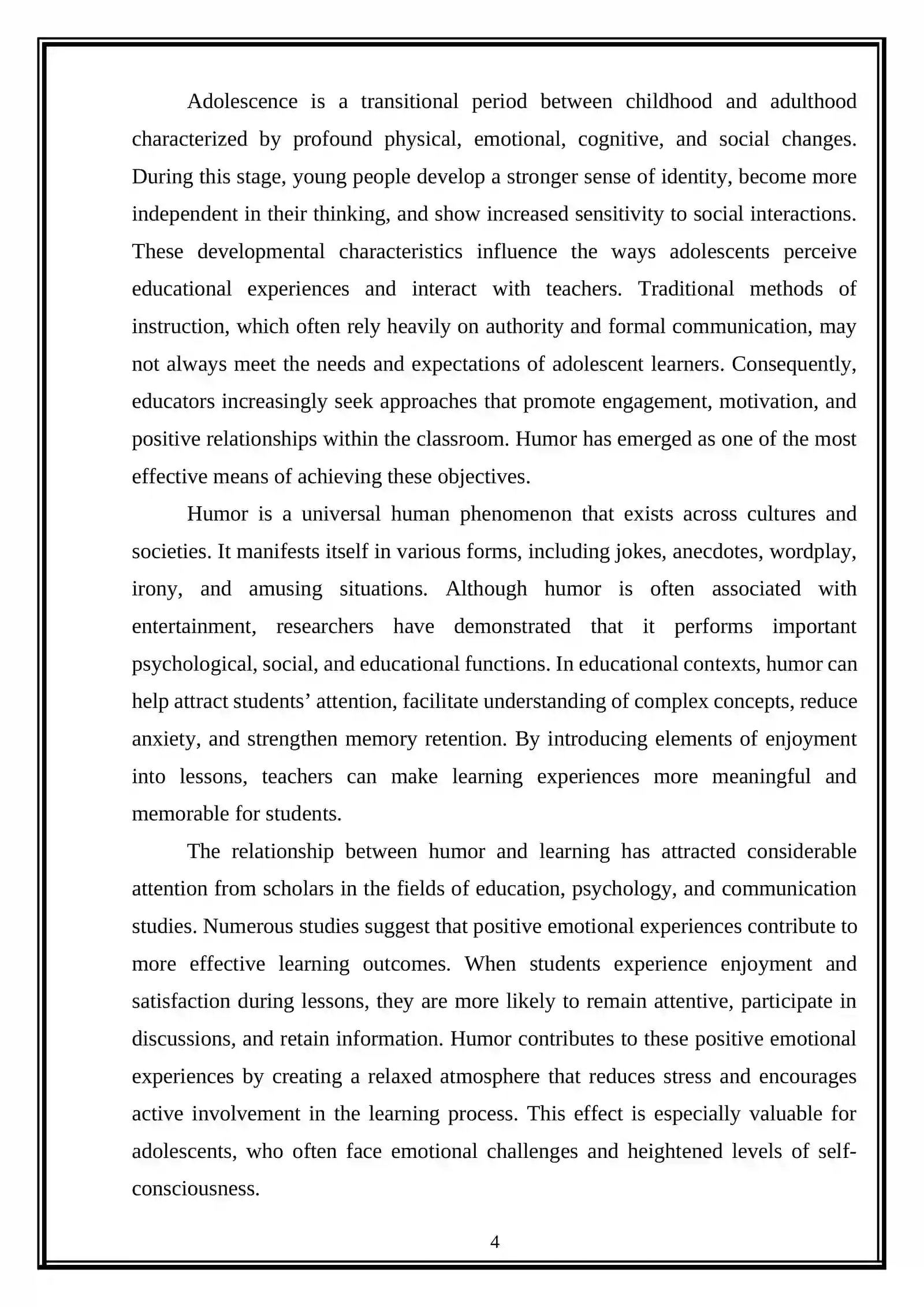 Adolescence is a transitional period between childhood and adulthood characterized by profound physical, emotional, cognitive, and social changes. During this stage, young people develop a stronger sense of identity, become more independent in their thinking, and show increased sensitivity to social interactions. These developmental characteristics influence the ways adolescents perceive educational experiences and interact with teachers. Traditional methods of instruction, which often rely heavily on authority and formal communication, may not always meet the needs and expectations of adolescent learners. Consequently, educators increasingly seek approaches that promote engagement, motivation, and positive relationships within the classroom. Humor has emerged as one of the most effective means of achieving these objectives.

Humor is a universal human phenomenon that exists across cultures and societies. It manifests itself in various forms, including jokes, anecdotes, wordplay, irony, and amusing situations. Although humor is often associated with entertainment, researchers have demonstrated that it performs important psychological, social, and educational functions. In educational contexts, humor can help attract students' attention, facilitate understanding of complex concepts, reduce anxiety, and strengthen memory retention. By introducing elements of enjoyment into lessons, teachers can make learning experiences more meaningful and memorable for students.

The relationship between humor and learning has attracted considerable attention from scholars in the fields of education, psychology, and communication studies. Numerous studies suggest that positive emotional experiences contribute to more effective learning outcomes. When students experience enjoyment and satisfaction during lessons, they are more likely to remain attentive, participate in discussions, and retain information. Humor contributes to these positive emotional experiences by creating a relaxed atmosphere that reduces stress and encourages active involvement in the learning process. This effect is especially valuable for adolescents, who often face emotional challenges and heightened levels of self-consciousness.

4